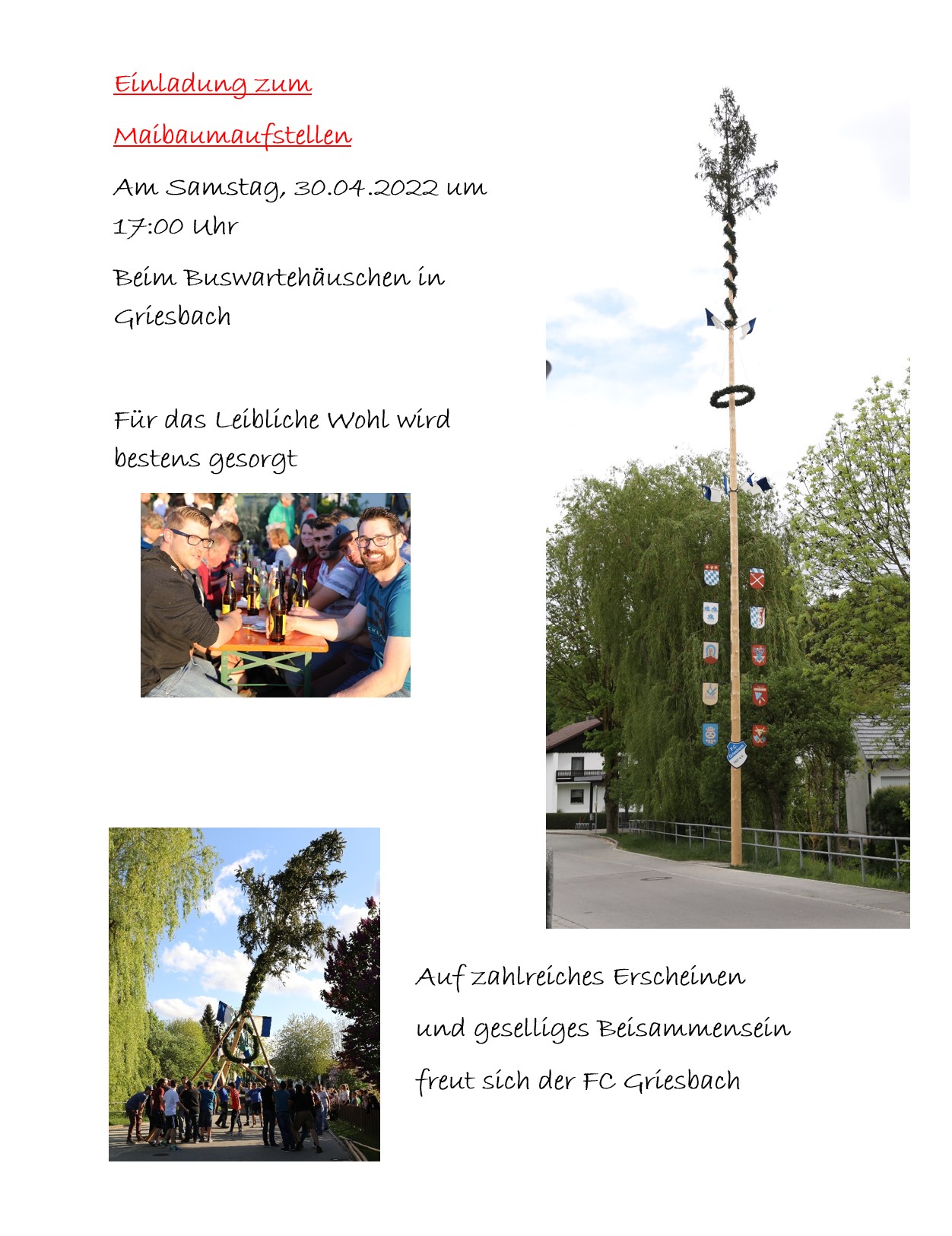 Einladung zum

Maibaumaufstellen

Am Samstag, 30.04.2022 um 17:00 Uhr

Beim Buswartehäuschen in Griesbach

Für das Leibliche Wohl wird bestens gesorgt

Auf zahlreiches Erscheinen

und geselliges Beisammensein

freut sich der FC Griesbach